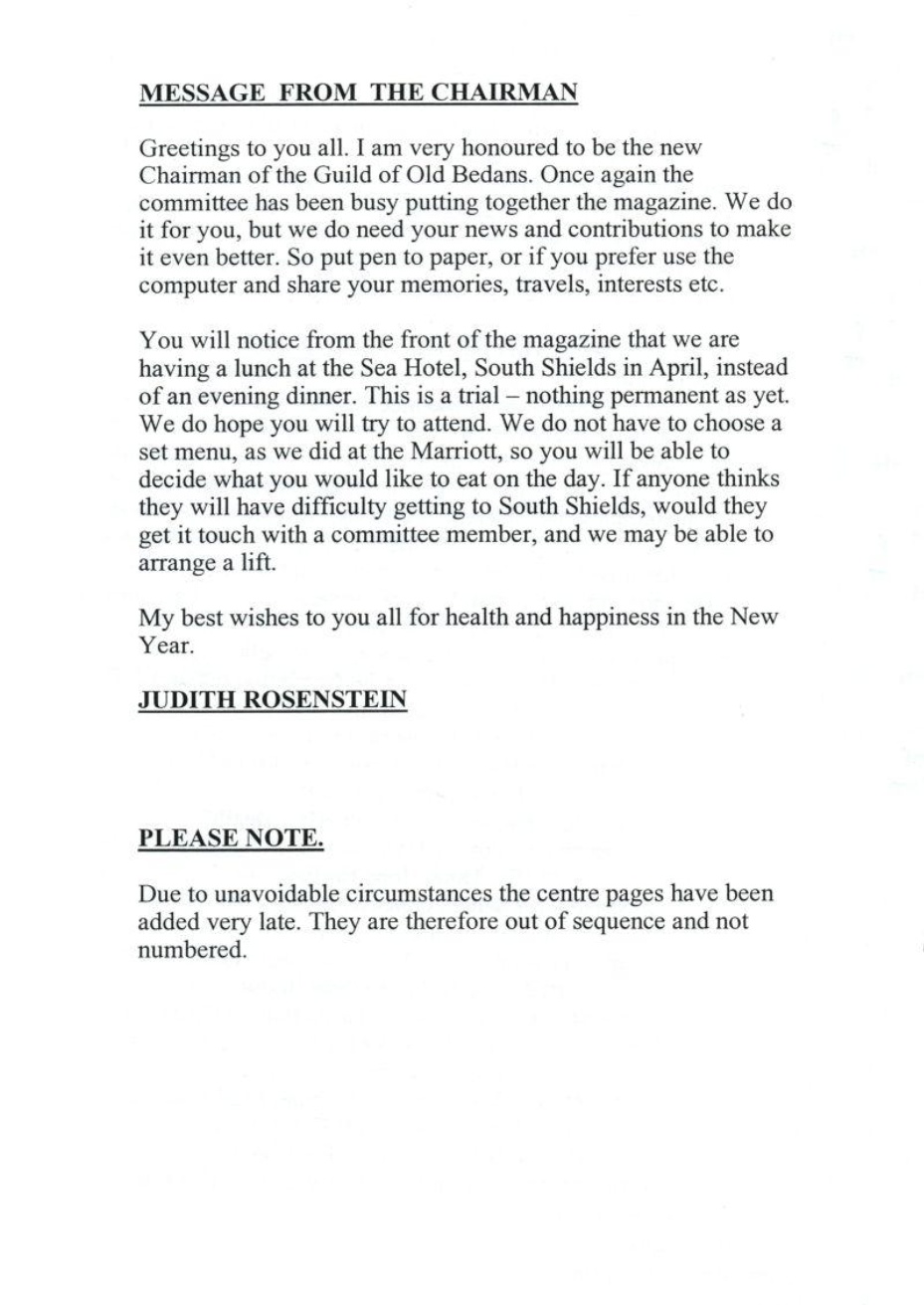 MESSAGE FROM THE CHAIRMAN

Greetings to you all. I am very honoured to be the new Chairman of the Guild of Old Bedans. Once again the committee has been busy putting together the magazine. We do it for you, but we do need your news and contributions to make it even better. So put pen to paper, or if you prefer use the computer and share your memories, travels, interests etc.

You will notice from the front of the magazine that we are having a lunch at the Sea Hotel, South Shields in April, instead of an evening dinner. This is a trial – nothing permanent as yet. We do hope you will try to attend. We do not have to choose a set menu, as we did at the Marriott, so you will be able to decide what you would like to eat on the day. If anyone thinks they will have difficulty getting to South Shields, would they get it touch with a committee member, and we may be able to arrange a lift.

My best wishes to you all for health and happiness in the New Year.

JUDITH ROSENSTEIN

PLEASE NOTE.

Due to unavoidable circumstances the centre pages have been added very late. They are therefore out of sequence and not numbered.